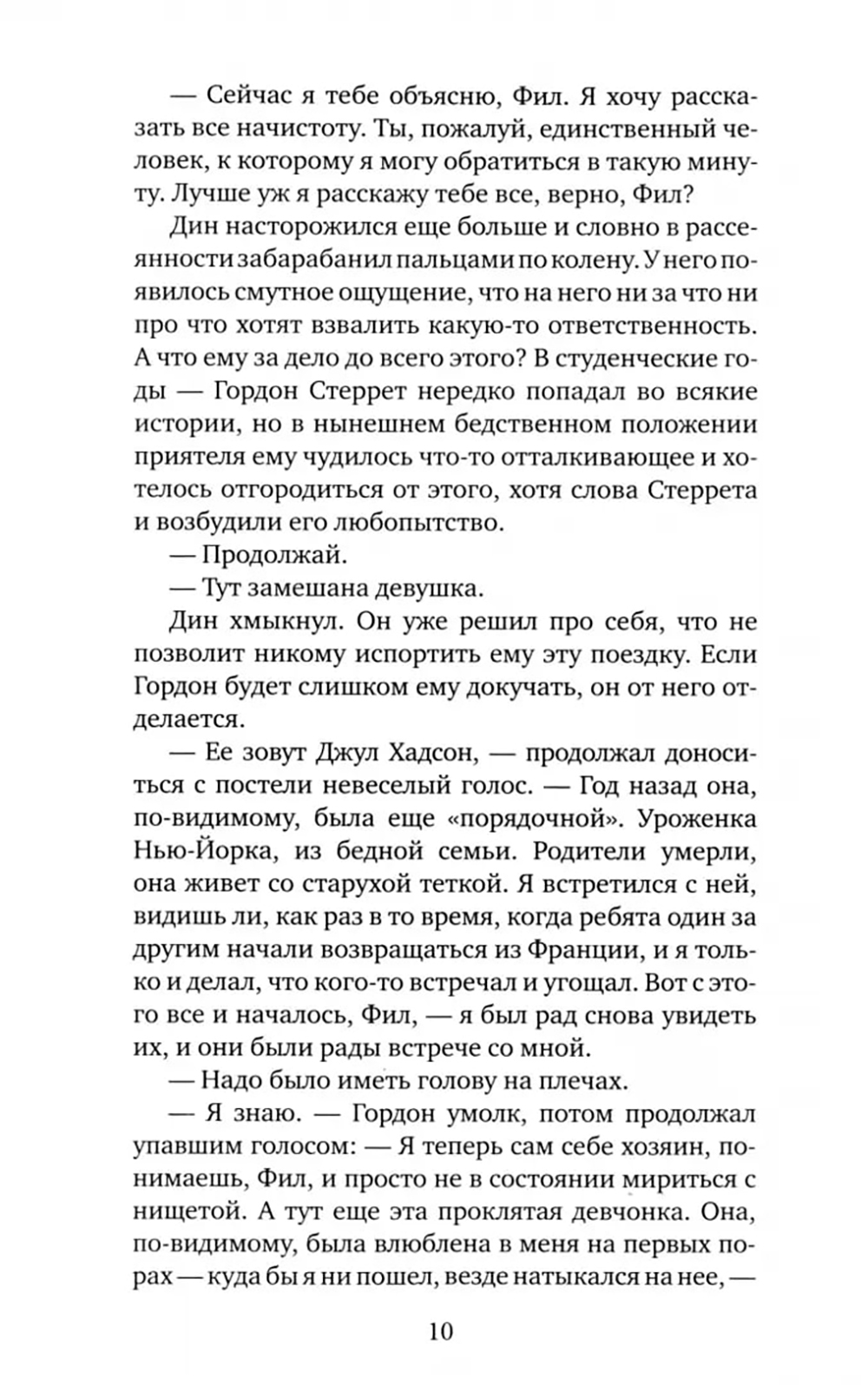 — Сейчас я тебе объясню, Фил. Я хочу рассказать все начистоту. Ты, пожалуй, единственный человек, к которому я могу обратиться в такую минуту. Лучше уж я расскажу тебе все, верно, Фил?

Дин насторожился еще больше и словно в рассеянности забарабанил пальцами по колену. У него появилось смутное ощущение, что на него ни за что ни про что хотят взвалить какую-то ответственность. А что ему за дело до всего этого? В студенческие годы — Гордон Стеррет нередко попадал во всякие истории, но в нынешнем бедственном положении приятеля ему чудилось что-то отталкивающее и хотелось отгородиться от этого, хотя слова Стеррета и возбудили его любопытство.

— Продолжай.

— Тут замешана девушка.

Дин хмыкнул. Он уже решил про себя, что не позволит никому испортить ему эту поездку. Если Гордон будет слишком ему докучать, он от него отделается.

— Ее зовут Джул Хадсон, — продолжал доноситься с постели невеселый голос. — Год назад она, по-видимому, была еще «порядочной». Уроженка Нью-Йорка, из бедной семьи. Родители умерли, она живет со старухой теткой. Я встретился с ней, видишь ли, как раз в то время, когда ребята один за другим начали возвращаться из Франции, и я только и делал, что кого-то встречал и угощал. Вот с этого все и началось, Фил, — я был рад снова увидеть их, и они были рады встрече со мной.

— Надо было иметь голову на плечах.

— Я знаю. — Гордон умолк, потом продолжал упавшим голосом: — Я теперь сам себе хозяин, понимаешь, Фил, и просто не в состоянии мириться с нищетой. А тут еще эта проклятая девчонка. Она, по-видимому, была влюблена в меня на первых порах — куда бы я ни пошел, везде натыкался на нее, —

10